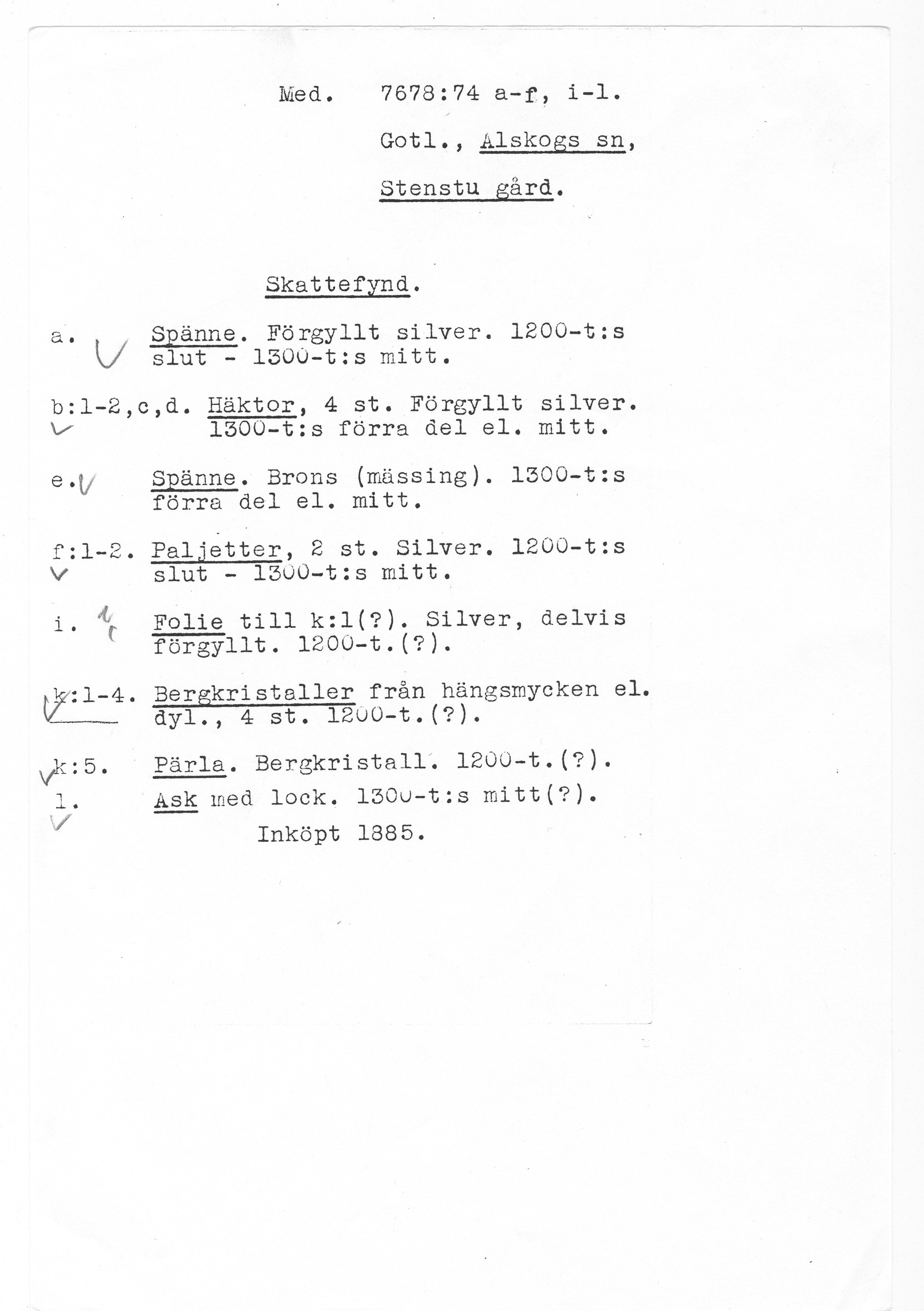 Med. 7678:74 a-f, i-l.

Gotl., Alskogs sn,

Stenstu gård.

Skattefynd.

a. Spänne. Förgyllt silver. 1200-t:s slut - 1300-t:s mitt.

b:1-2,c,d. Häktor, 4 st. Förgyllt silver. 1300-t:s förra del el. mitt.

e. Spänne. Brons (mässing). 1300-t:s förra del el. mitt.

f:1-2. Paljetter, 2 st. Silver. 1200-t:s slut - 1300-t:s mitt.

i. Folie till k:1(?). Silver, delvis förgyllt. 1200-t.(?).

k:1-4. Bergkristaller från hängsmycken el. dyl., 4 st. 1200-t.(?).

k:5. Pärla. Bergkristall. 1200-t.(?).

l. Ask med lock. 1300-t:s mitt(?).

Inköpt 1885.